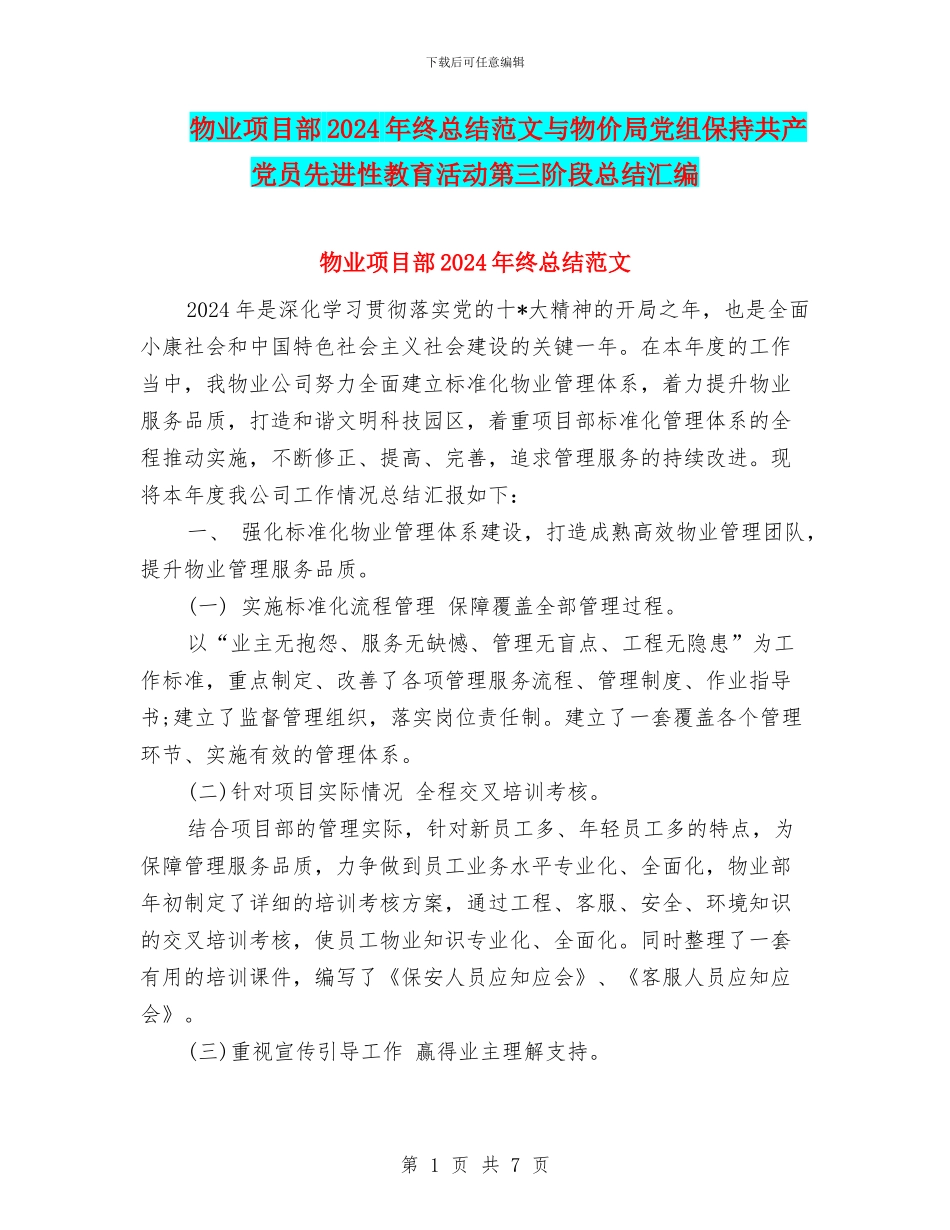 下载后可任意编辑

物业项目部2024年终总结范文与物价局党组保持共产党员先进性教育活动第三阶段总结汇编

物业项目部2024年终总结范文

2024年是深化学习贯彻落实党的十*大精神的开局之年，也是全面小康社会和中国特色社会主义社会建设的关键一年。在本年度的工作当中，我物业公司努力全面建立标准化物业管理体系，着力提升物业服务品质，打造和谐文明科技园区，着重项目部标准化管理体系的全程推动实施，不断修正、提高、完善，追求管理服务的持续改进。现将本年度我公司工作情况总结汇报如下：

一、 强化标准化物业管理体系建设，打造成熟高效物业管理团队，提升物业管理服务品质。

(一) 实施标准化流程管理 保障覆盖全部管理过程。

以“业主无抱怨、服务无缺憾、管理无盲点、工程无隐患”为工作标准，重点制定、改善了各项管理服务流程、管理制度、作业指导书;建立了监督管理组织，落实岗位责任制。建立了一套覆盖各个管理环节、实施有效的管理体系。

(二)针对项目实际情况 全程交叉培训考核。

结合项目部的管理实际，针对新员工多、年轻员工多的特点，为保障管理服务品质，力争做到员工业务水平专业化、全面化，物业部年初制定了详细的培训考核方案，通过工程、客服、安全、环境知识的交叉培训考核，使员工物业知识专业化、全面化。同时整理了一套有用的培训课件，编写了《保安人员应知应会》、《客服人员应知应会》。

(三)重视宣传引导工作 赢得业主理解支持。

第 1 页 共 7 页